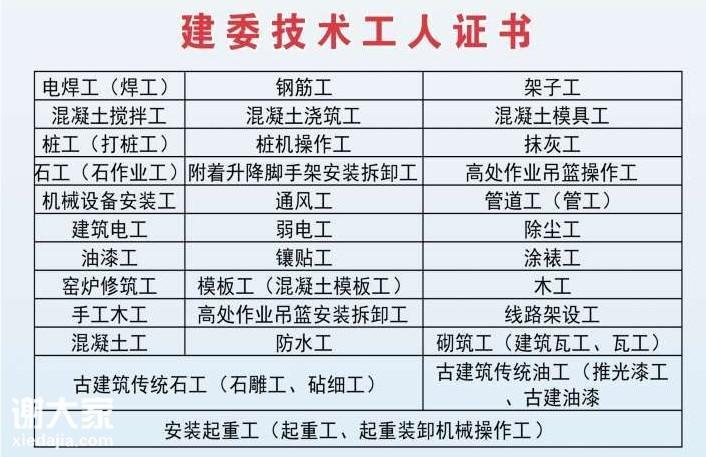 建委技术工人证书

| 电焊工（焊工） | 钢筋工 | 架子工 |
|---|---|---|
| 混凝土搅拌工 | 混凝土浇筑工 | 混凝土模具工 |
| 桩工（打桩工） | 桩机操作工 | 抹灰工 |
| 石工（石作业工） | 附着升降脚手架安装拆卸工 | 高处作业吊篮操作工 |
| 机械设备安装工 | 通风工 | 管道工（管工） |
| 建筑电工 | 弱电工 | 除尘工 |
| 油漆工 | 镶贴工 | 涂裱工 |
| 窑炉修筑工 | 模板工（混凝土模板工） | 木工 |
| 手工木工 | 高处作业吊篮安装拆卸工 | 线路架设工 |
| 混凝土工 | 防水工 | 砌筑工（建筑瓦工、瓦工） |
| 古建筑传统石工（石雕工、砧细工） | | 古建筑传统油工（推光漆工、古建油漆 |
| 安装起重工（起重工、起重装卸机械操作工） | | |

谢大家
xiedajia.com